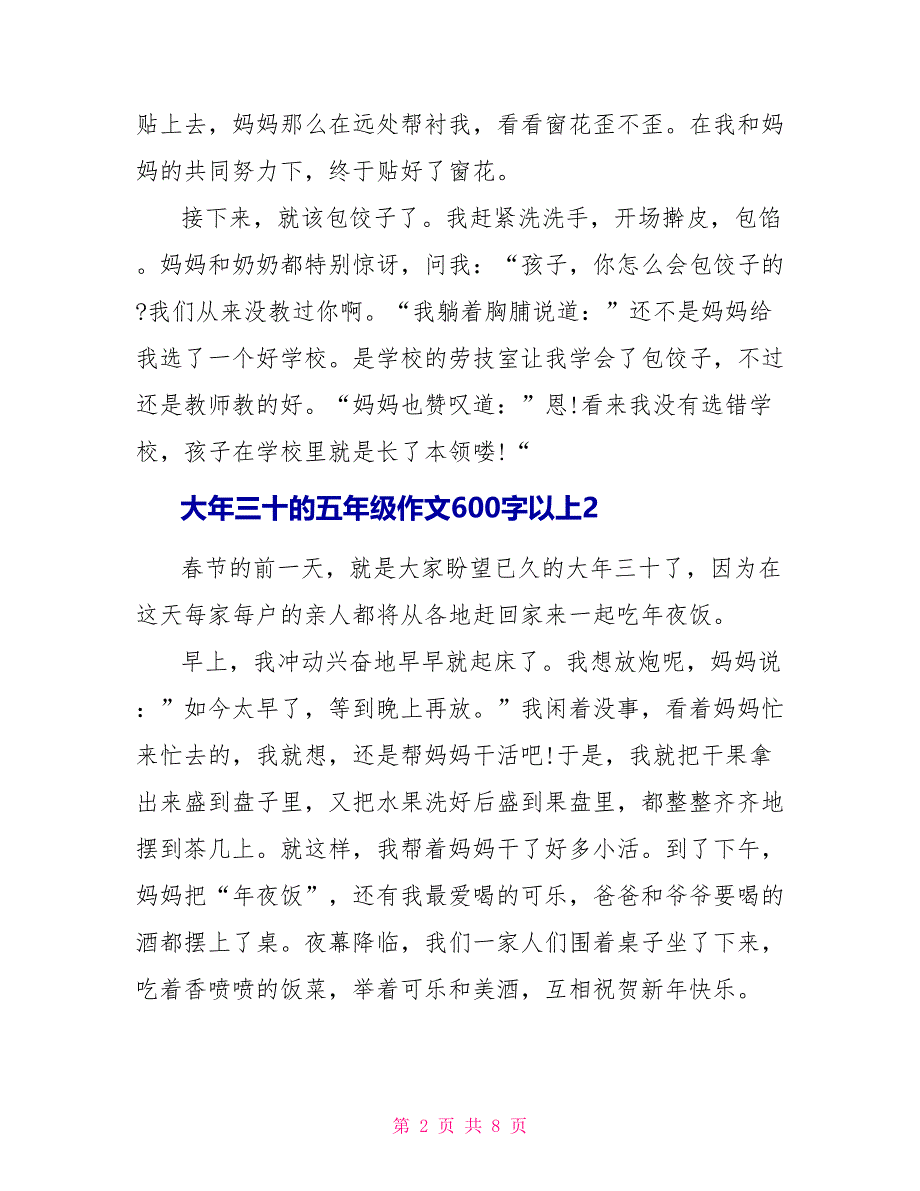 贴上去，妈妈那么在远处帮衬我，看看窗花歪不歪。在我和妈妈的共同努力下，终于贴好了窗花。

接下来，就该包饺子了。我赶紧洗洗手，开场擀皮，包馅。妈妈和奶奶都特别惊讶，问我：“孩子，你怎么会包饺子的?我们从来没教过你啊。“我躺着胸脯说道：”还不是妈妈给我选了一个好学校。是学校的劳技室让我学会了包饺子，不过还是教师教的好。“妈妈也赞叹道：”恩!看来我没有选错学校，孩子在学校里就是长了本领喽!“

大年三十的五年级作文600字以上2

春节的前一天，就是大家盼望已久的大年三十了，因为在这天每家每户的亲人都将从各地赶回家来一起吃年夜饭。

早上，我冲动兴奋地早早就起床了。我想放炮呢，妈妈说：”如今太早了，等到晚上再放。”我闲着没事，看着妈妈忙来忙去的，我就想，还是帮妈妈干活吧!于是，我就把干果拿出来盛到盘子里，又把水果洗好后盛到果盘里，都整整齐齐地摆到茶几上。就这样，我帮着妈妈干了好多小活。到了下午，妈妈把“年夜饭”，还有我最爱喝的可乐，爸爸和爷爷要喝的酒都摆上了桌。夜幕降临，我们一家人们围着桌子坐了下来，吃着香喷喷的饭菜，举着可乐和美酒，互相祝贺新年快乐。

第 2 页 共 8 页